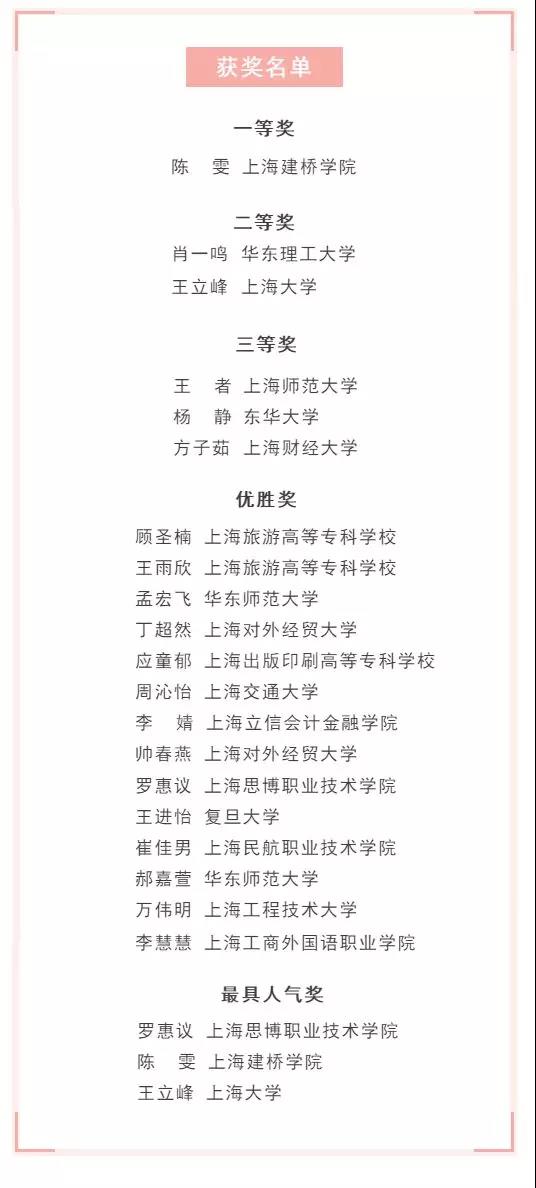 获奖名单

一等奖

陈　雯 上海建桥学院

二等奖

肖一鸣 华东理工大学
王立峰 上海大学

三等奖

王　者 上海师范大学
杨　静 东华大学
方子茹 上海财经大学

优胜奖

顾圣楠 上海旅游高等专科学校
王雨欣 上海旅游高等专科学校
孟宏飞 华东师范大学
丁超然 上海对外经贸大学
应童郁 上海出版印刷高等专科学校
周沁怡 上海交通大学
李　婧 上海立信会计金融学院
帅春燕 上海对外经贸大学
罗惠议 上海思博职业技术学院
王进怡 复旦大学
崔佳男 上海民航职业技术学院
郝嘉萱 华东师范大学
万伟明 上海工程技术大学
李慧慧 上海工商外国语职业学院

最具人气奖

罗惠议 上海思博职业技术学院
陈　雯 上海建桥学院
王立峰 上海大学